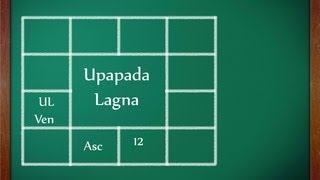 Upapada Lagna

UL
Ven

Asc

12